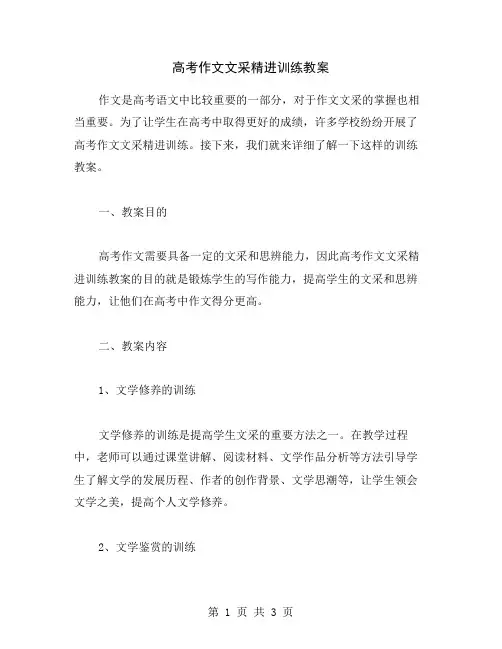 高考作文文采精进训练教案

作文是高考语文中比较重要的一部分，对于作文文采的掌握也相当重要。为了让学生在高考中取得更好的成绩，许多学校纷纷开展了高考作文文采精进训练。接下来，我们就来详细了解一下这样的训练教案。

一、教案目的

高考作文需要具备一定的文采和思辨能力，因此高考作文文采精进训练教案的目的就是锻炼学生的写作能力，提高学生的文采和思辨能力，让他们在高考中作文得分更高。

二、教案内容

1、文学修养的训练

文学修养的训练是提高学生文采的重要方法之一。在教学过程中，老师可以通过课堂讲解、阅读材料、文学作品分析等方法引导学生了解文学的发展历程、作者的创作背景、文学思潮等，让学生领会文学之美，提高个人文学修养。

2、文学鉴赏的训练

第 1 页 共 3 页